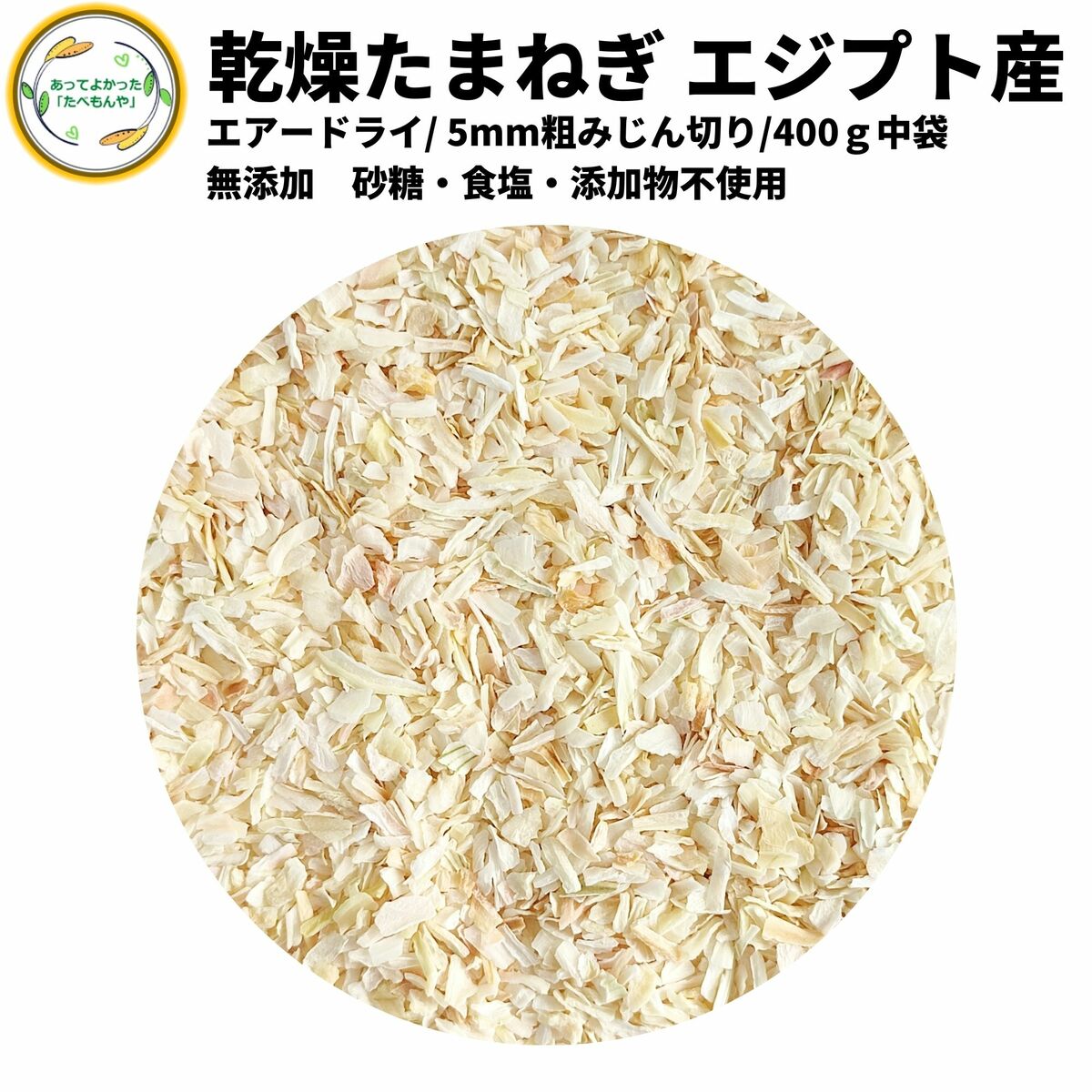 あってよかった
「たべもんや」

乾燥たまねぎ エジプト産

エアードライ/ 5mm粗みじん切り/400ｇ中袋

無添加　砂糖・食塩・添加物不使用